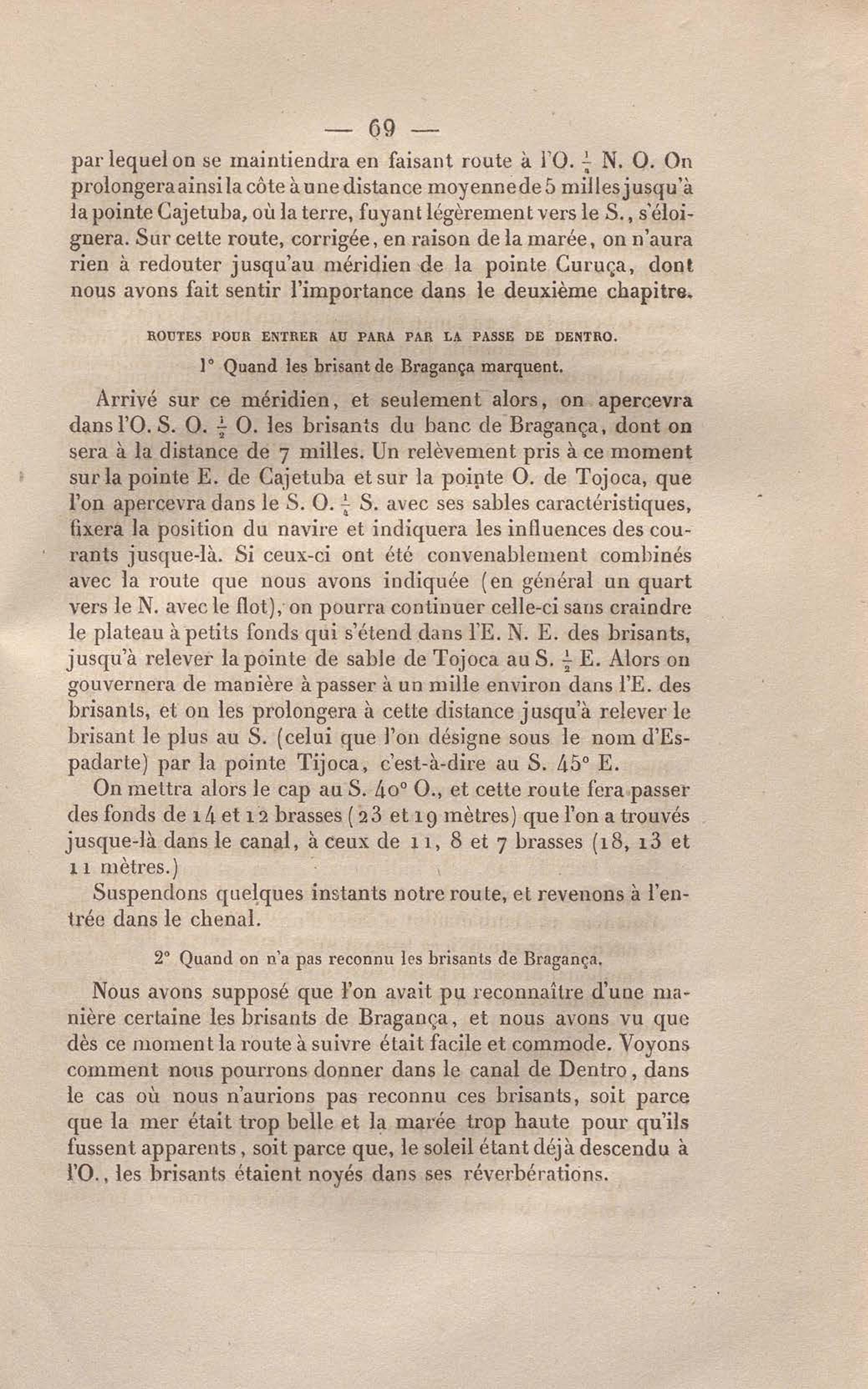 — 69 —

par lequel on se maintiendra en faisant route à l'O. $\frac{1}{4}$ N. O. On prolongera ainsi la côte à une distance moyenne de 5 milles jusqu'à la pointe Cajetuba, où la terre, fuyant légèrement vers le S., s'éloignera. Sur cette route, corrigée, en raison de la marée, on n'aura rien à redouter jusqu'au méridien de la pointe Curuça, dont nous avons fait sentir l'importance dans le deuxième chapitre.

ROUTES POUR ENTRER AU PARA PAR LA PASSE DE DENTRO.

1° Quand les brisant de Bragança marquent.

Arrivé sur ce méridien, et seulement alors, on apercevra dans l'O. S. O. $\frac{1}{2}$ O. les brisants du banc de Bragança, dont on sera à la distance de 7 milles. Un relèvement pris à ce moment sur la pointe E. de Cajetuba et sur la pointe O. de Tojoca, que l'on apercevra dans le S. O. $\frac{1}{4}$ S. avec ses sables caractéristiques, fixera la position du navire et indiquera les influences des courants jusque-là. Si ceux-ci ont été convenablement combinés avec la route que nous avons indiquée (en général un quart vers le N. avec le flot), on pourra continuer celle-ci sans craindre le plateau à petits fonds qui s'étend dans l'E. N. E. des brisants, jusqu'à relever la pointe de sable de Tojoca au S. $\frac{1}{2}$ E. Alors on gouvernera de manière à passer à un mille environ dans l'E. des brisants, et on les prolongera à cette distance jusqu'à relever le brisant le plus au S. (celui que l'on désigne sous le nom d'Espadarte) par la pointe Tijoca, c'est-à-dire au S. 45° E.

On mettra alors le cap au S. 40° O., et cette route fera passer des fonds de 14 et 12 brasses (23 et 19 mètres) que l'on a trouvés jusque-là dans le canal, à ceux de 11, 8 et 7 brasses (18, 13 et 11 mètres.)

Suspendons quelques instants notre route, et revenons à l'entrée dans le chenal.

2° Quand on n'a pas reconnu les brisants de Bragança.

Nous avons supposé que l'on avait pu reconnaître d'une manière certaine les brisants de Bragança, et nous avons vu que dès ce moment la route à suivre était facile et commode. Voyons comment nous pourrons donner dans le canal de Dentro, dans le cas où nous n'aurions pas reconnu ces brisants, soit parce que la mer était trop belle et la marée trop haute pour qu'ils fussent apparents, soit parce que, le soleil étant déjà descendu à l'O., les brisants étaient noyés dans ses réverbérations.